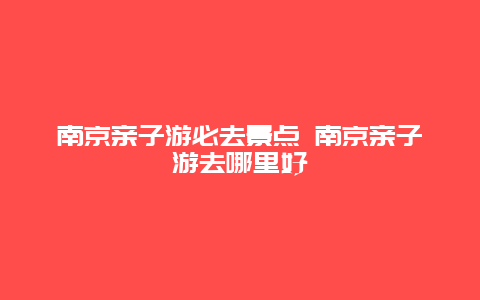 南京亲子游必去景点 南京亲子游去哪里好